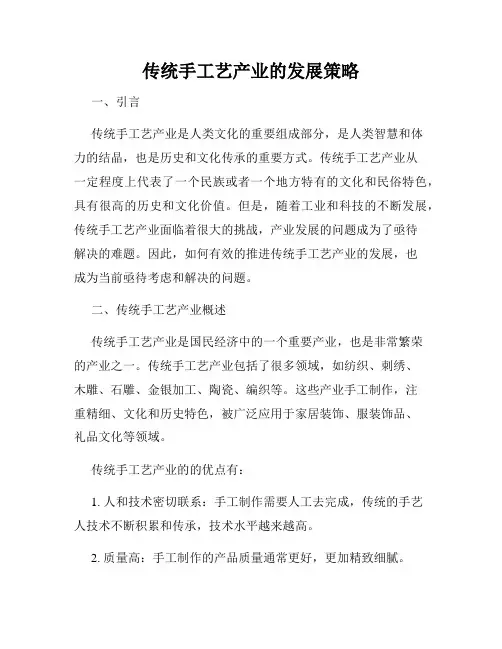 传统手工艺产业的发展策略

一、引言

传统手工艺产业是人类文化的重要组成部分，是人类智慧和体力的结晶，也是历史和文化传承的重要方式。传统手工艺产业从一定程度上代表了一个民族或者一个地方特有的文化和民俗特色，具有很高的历史和文化价值。但是，随着工业和科技的不断发展，传统手工艺产业面临着很大的挑战，产业发展的问题成为了亟待解决的难题。因此，如何有效的推进传统手工艺产业的发展，也成为当前亟待考虑和解决的问题。

二、传统手工艺产业概述

传统手工艺产业是国民经济中的一个重要产业，也是非常繁荣的产业之一。传统手工艺产业包括了很多领域，如纺织、刺绣、木雕、石雕、金银加工、陶瓷、编织等。这些产业手工制作，注重精细、文化和历史特色，被广泛应用于家居装饰、服装饰品、礼品文化等领域。

传统手工艺产业的的优点有：

1. 人和技术密切联系：手工制作需要人工去完成，传统的手艺人技术不断积累和传承，技术水平越来越高。

2. 质量高：手工制作的产品质量通常更好，更加精致细腻。